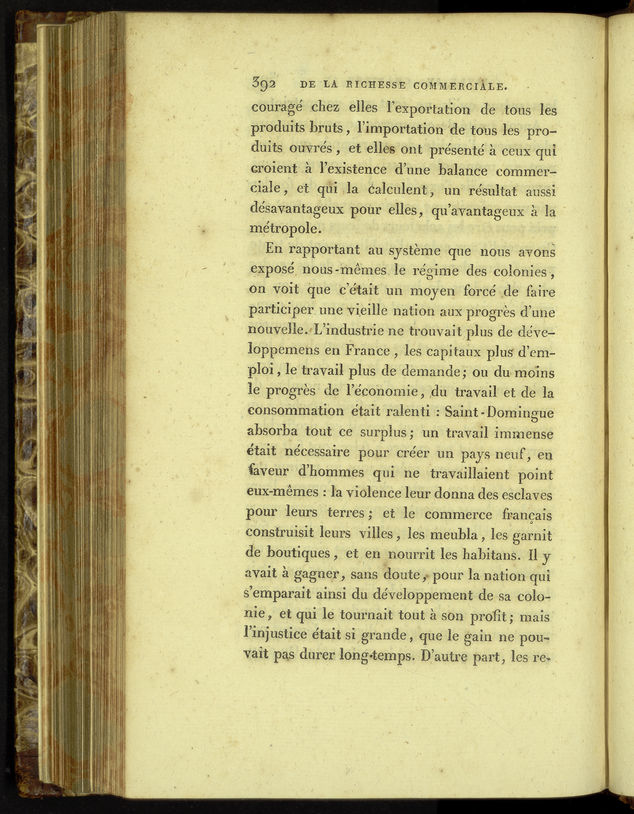 392 DE LA RICHESSE COMMERCIALE.

couragé chez elles l'exportation de tous les produits bruts, l'importation de tous les produits ouvrés, et elles ont présenté à ceux qui croient à l'existence d'une balance commerciale, et qui la calculent, un résultat aussi désavantageux pour elles, qu'avantageux à la métropole.

En rapportant au système que nous avons exposé nous-mêmes le régime des colonies, on voit que c'était un moyen forcé de faire participer une vieille nation aux progrès d'une nouvelle. L'industrie ne trouvait plus de développemens en France, les capitaux plus d'emploi, le travail plus de demande; ou du moins le progrès de l'économie, du travail et de la consommation était ralenti : Saint-Domingue absorba tout ce surplus; un travail immense était nécessaire pour créer un pays neuf, en faveur d'hommes qui ne travaillaient point eux-mêmes : la violence leur donna des esclaves pour leurs terres; et le commerce français construisit leurs villes, les meubla, les garnit de boutiques, et en nourrit les habitans. Il y avait à gagner, sans doute, pour la nation qui s'emparait ainsi du développement de sa colonie, et qui le tournait tout à son profit; mais l'injustice était si grande, que le gain ne pouvait pas durer long-temps. D'autre part, les re-